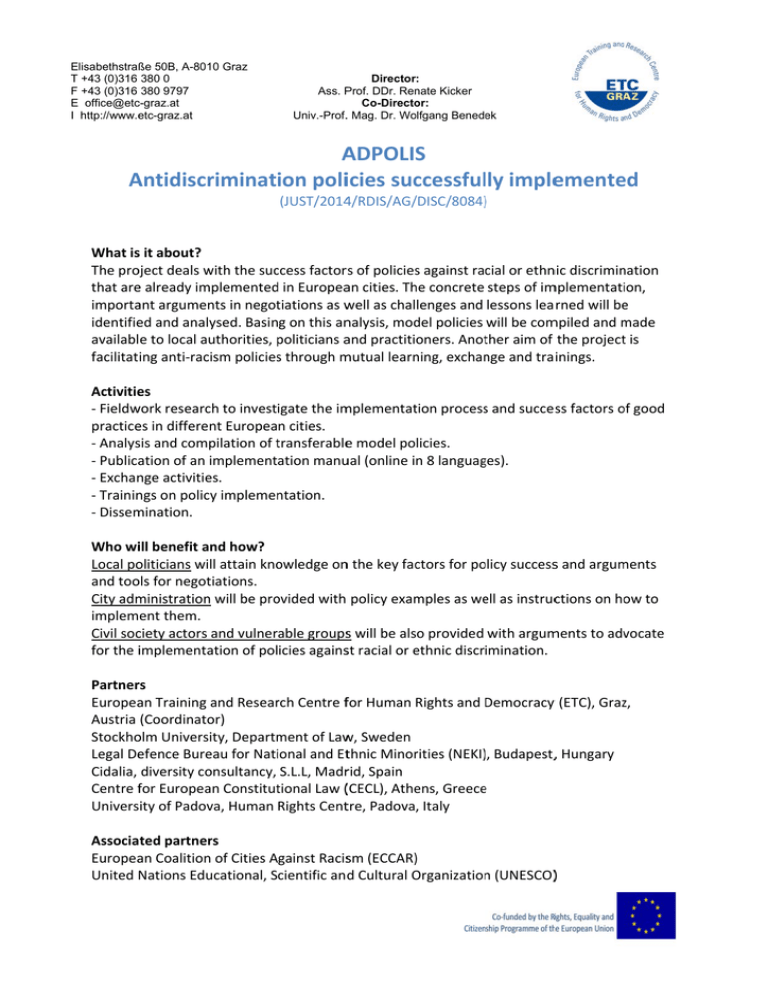 Elisabethstraße 50B, A-8010 Graz
T +43 (0)316 380 0
F +43 (0)316 380 9797
E office@etc-graz.at
I http://www.etc-graz.at

Director:
Ass. Prof. DDr. Renate Kicker
Co-Director:
Univ.-Prof. Mag. Dr. Wolfgang Benedek

European Training and Research Centre for Human Rights and Democracy
ETC GRAZ

ADPOLIS
Antidiscrimination policies successfully implemented
(JUST/2014/RDIS/AG/DISC/8084)

What is it about?
The project deals with the success factors of policies against racial or ethnic discrimination that are already implemented in European cities. The concrete steps of implementation, important arguments in negotiations as well as challenges and lessons learned will be identified and analysed. Basing on this analysis, model policies will be compiled and made available to local authorities, politicians and practitioners. Another aim of the project is facilitating anti-racism policies through mutual learning, exchange and trainings.

Activities
- Fieldwork research to investigate the implementation process and success factors of good practices in different European cities.
- Analysis and compilation of transferable model policies.
- Publication of an implementation manual (online in 8 languages).
- Exchange activities.
- Trainings on policy implementation.
- Dissemination.

Who will benefit and how?
Local politicians will attain knowledge on the key factors for policy success and arguments and tools for negotiations.
City administration will be provided with policy examples as well as instructions on how to implement them.
Civil society actors and vulnerable groups will be also provided with arguments to advocate for the implementation of policies against racial or ethnic discrimination.

Partners
European Training and Research Centre for Human Rights and Democracy (ETC), Graz, Austria (Coordinator)
Stockholm University, Department of Law, Sweden
Legal Defence Bureau for National and Ethnic Minorities (NEKI), Budapest, Hungary
Cidalia, diversity consultancy, S.L.L, Madrid, Spain
Centre for European Constitutional Law (CECL), Athens, Greece
University of Padova, Human Rights Centre, Padova, Italy

Associated partners
European Coalition of Cities Against Racism (ECCAR)
United Nations Educational, Scientific and Cultural Organization (UNESCO)

Co-funded by the Rights, Equality and Citizenship Programme of the European Union